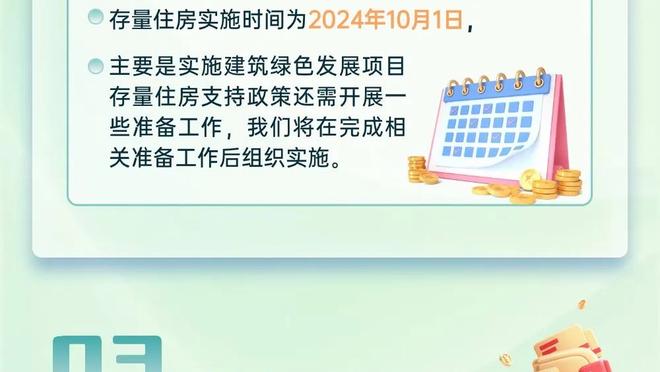 存量住房实施时间为2024年10月1日，

主要是实施建筑绿色发展项目存量住房支持政策还需开展一些准备工作，我们将在完成相关准备工作后组织实施。

03